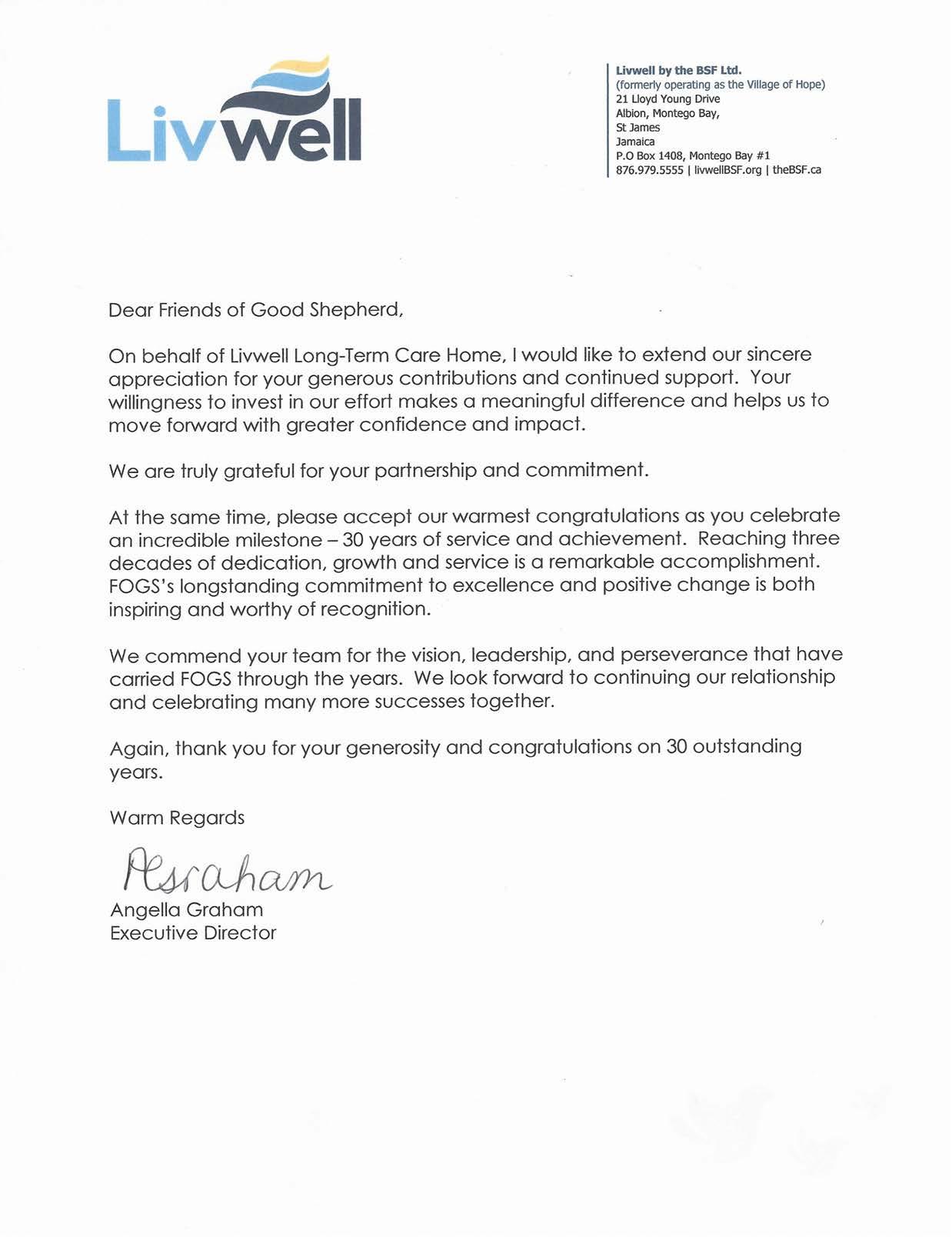 Livwell

Livwell by the BSF Ltd.
(formerly operating as the Village of Hope)
21 Lloyd Young Drive
Albion, Montego Bay,
St James
Jamaica
P.O Box 1408, Montego Bay #1
876.979.5555 | livwellBSF.org | theBSF.ca

Dear Friends of Good Shepherd,

On behalf of Livwell Long-Term Care Home, I would like to extend our sincere appreciation for your generous contributions and continued support. Your willingness to invest in our effort makes a meaningful difference and helps us to move forward with greater confidence and impact.

We are truly grateful for your partnership and commitment.

At the same time, please accept our warmest congratulations as you celebrate an incredible milestone – 30 years of service and achievement. Reaching three decades of dedication, growth and service is a remarkable accomplishment. FOGS's longstanding commitment to excellence and positive change is both inspiring and worthy of recognition.

We commend your team for the vision, leadership, and perseverance that have carried FOGS through the years. We look forward to continuing our relationship and celebrating many more successes together.

Again, thank you for your generosity and congratulations on 30 outstanding years.

Warm Regards

AGraham
Angella Graham
Executive Director